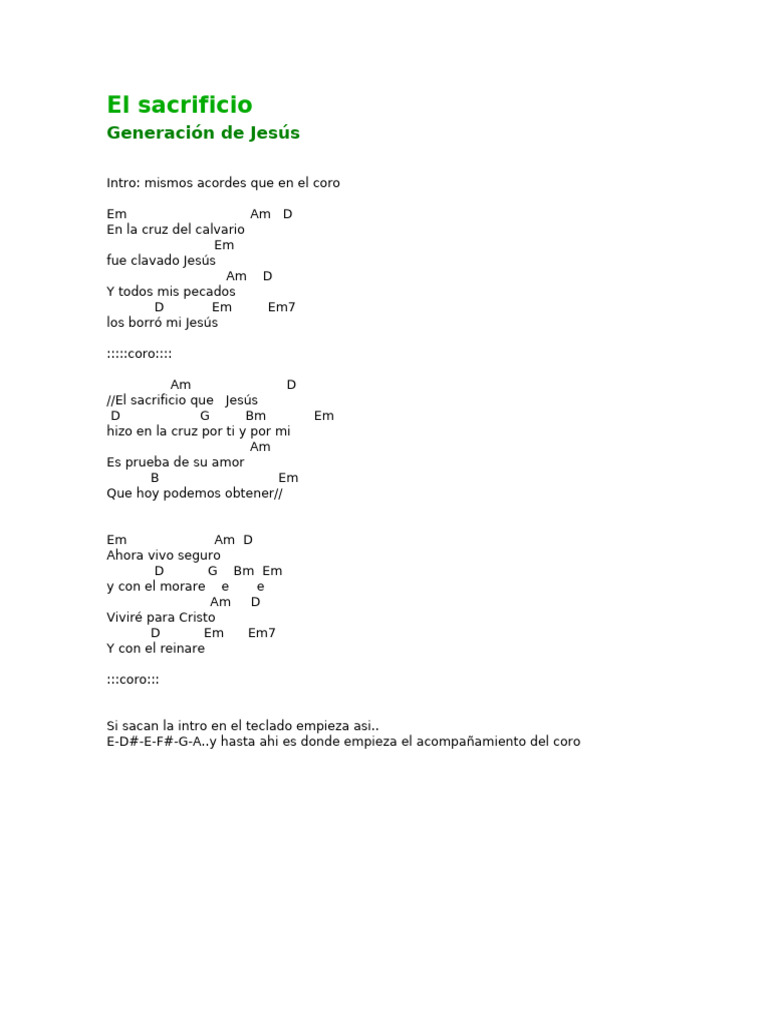 El sacrificio
Generación de Jesús

Intro: mismos acordes que en el coro

Em Am D
En la cruz del calvario
Em
fue clavado Jesús
Am D
Y todos mis pecados
D Em Em7
los borró mi Jesús

:::::coro::::

Am D
//El sacrificio que Jesús
D G Bm Em
hizo en la cruz por ti y por mi
Am
Es prueba de su amor
B Em
Que hoy podemos obtener//

Em Am D
Ahora vivo seguro
D G Bm Em
y con el morare e e
Am D
Viviré para Cristo
D Em Em7
Y con el reinare

:::coro:::

Si sacan la intro en el teclado empieza asi..
E-D#-E-F#-G-A..y hasta ahi es donde empieza el acompañamiento del coro